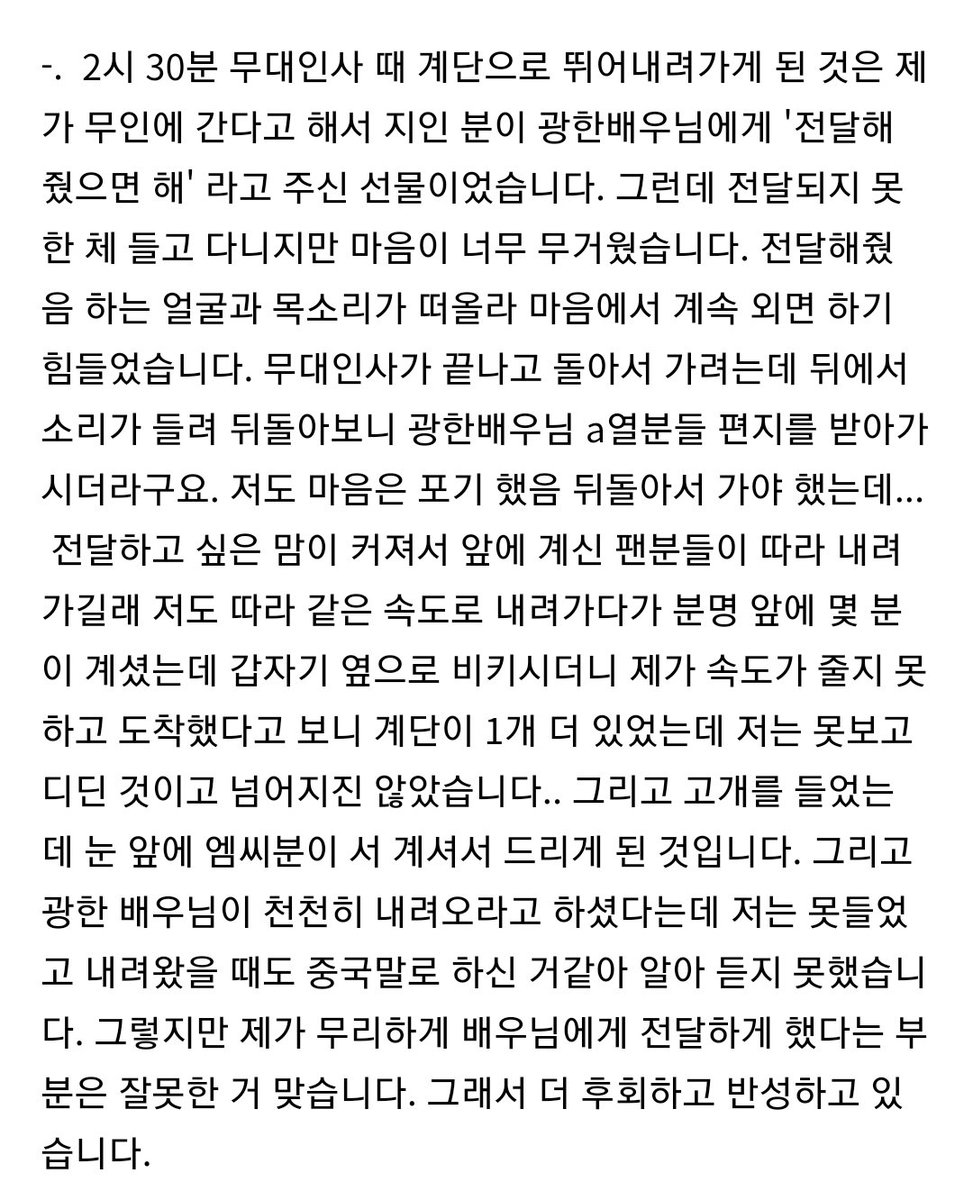 -. 2시 30분 무대인사 때 계단으로 뛰어내려가게 된 것은 제가 무인에 간다고 해서 지인 분이 광한배우님에게 '전달해줬으면 해' 라고 주신 선물이었습니다. 그런데 전달되지 못한 체 들고 다니지만 마음이 너무 무거웠습니다. 전달해줬음 하는 얼굴과 목소리가 떠올라 마음에서 계속 외면 하기 힘들었습니다. 무대인사가 끝나고 돌아서 가려는데 뒤에서 소리가 들려 뒤돌아보니 광한배우님 a열분들 편지를 받아가시더라구요. 저도 마음은 포기 했음 뒤돌아서 가야 했는데... 전달하고 싶은 맘이 커져서 앞에 계신 팬분들이 따라 내려가길래 저도 따라 같은 속도로 내려가다가 분명 앞에 몇 분이 계셨는데 갑자기 옆으로 비키시더니 제가 속도가 줄지 못하고 도착했다고 보니 계단이 1개 더 있었는데 저는 못보고 디딘 것이고 넘어지진 않았습니다.. 그리고 고개를 들었는데 눈 앞에 엠씨분이 서 계셔서 드리게 된 것입니다. 그리고 광한 배우님이 천천히 내려오라고 하셨다는데 저는 못들었고 내려왔을 때도 중국말로 하신 거같아 알아 듣지 못했습니다. 그렇지만 제가 무리하게 배우님에게 전달하게 했다는 부분은 잘못한 거 맞습니다. 그래서 더 후회하고 반성하고 있습니다.